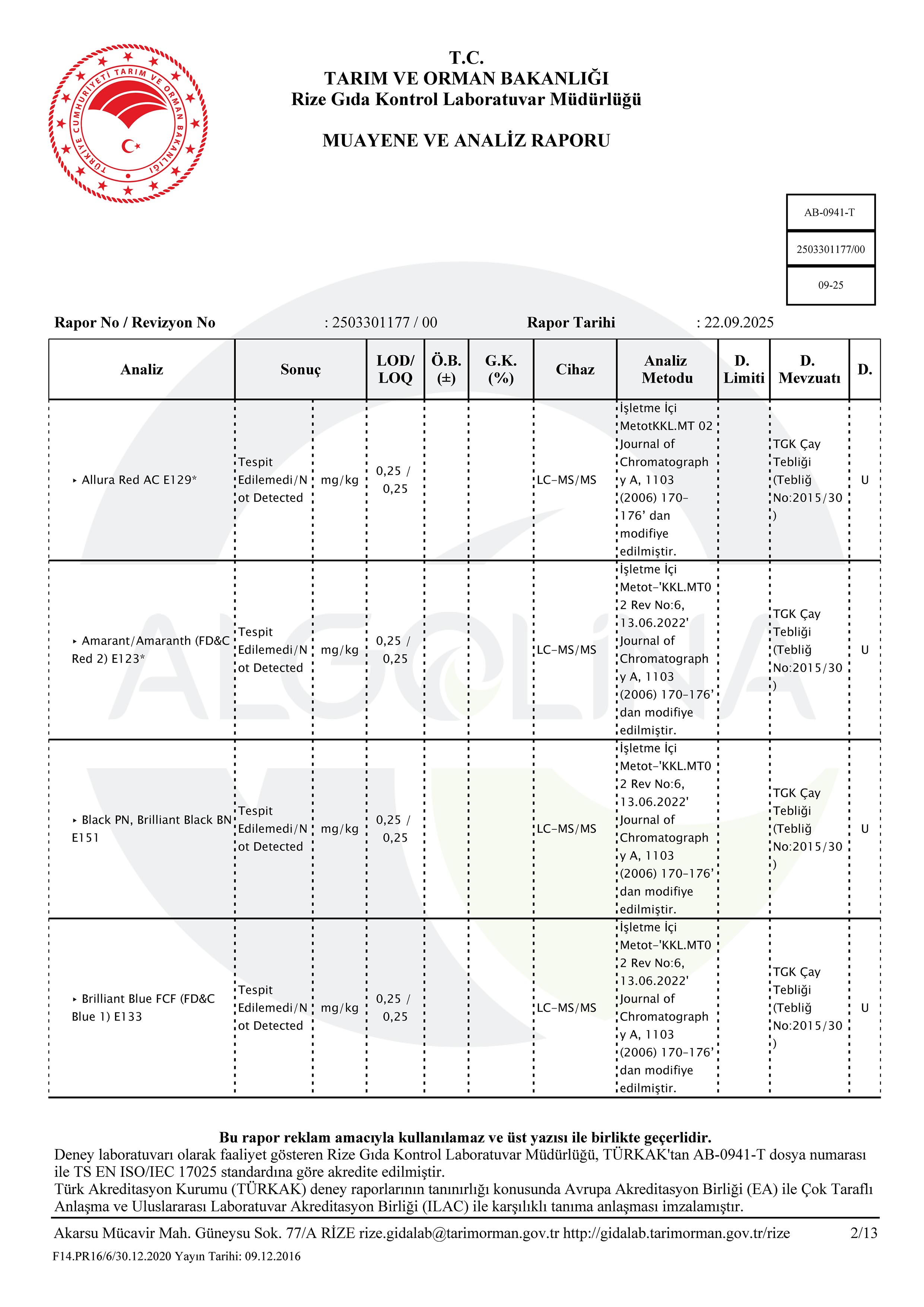 TÜRKİYE CUMHURİYETİ TARIM VE ORMAN BAKANLIĞI

T.C.
TARIM VE ORMAN BAKANLIĞI
Rize Gıda Kontrol Laboratuvar Müdürlüğü

MUAYENE VE ANALİZ RAPORU

AB-0941-T

2503301177/00

09-25

Rapor No / Revizyon No : 2503301177 / 00 Rapor Tarihi : 22.09.2025

| Analiz | Sonuç | | LOD/ LOQ | Ö.B. (±) | G.K. (%) | Cihaz | Analiz Metodu | D. Limiti | D. Mevzuatı | D. |
|---|---|---|---|---|---|---|---|---|---|---|
| ‣ Allura Red AC E129* | Tespit Edilemedi/Not Detected | mg/kg | 0,25 / 0,25 | | | LC-MS/MS | İşletme İçi MetotKKL.MT 02 Journal of Chromatography A, 1103 (2006) 170-176' dan modifiye edilmiştir. | | TGK Çay Tebliği (Tebliğ No:2015/30) | U |
| ‣ Amarant/Amaranth (FD&C Red 2) E123* | Tespit Edilemedi/Not Detected | mg/kg | 0,25 / 0,25 | | | LC-MS/MS | İşletme İçi Metot-'KKL.MT02 Rev No:6, 13.06.2022' Journal of Chromatography A, 1103 (2006) 170-176' dan modifiye edilmiştir. | | TGK Çay Tebliği (Tebliğ No:2015/30) | U |
| ‣ Black PN, Brilliant Black BN E151 | Tespit Edilemedi/Not Detected | mg/kg | 0,25 / 0,25 | | | LC-MS/MS | İşletme İçi Metot-'KKL.MT02 Rev No:6, 13.06.2022' Journal of Chromatography A, 1103 (2006) 170-176' dan modifiye edilmiştir. | | TGK Çay Tebliği (Tebliğ No:2015/30) | U |
| ‣ Brilliant Blue FCF (FD&C Blue 1) E133 | Tespit Edilemedi/Not Detected | mg/kg | 0,25 / 0,25 | | | LC-MS/MS | İşletme İçi Metot-'KKL.MT02 Rev No:6, 13.06.2022' Journal of Chromatography A, 1103 (2006) 170-176' dan modifiye edilmiştir. | | TGK Çay Tebliği (Tebliğ No:2015/30) | U |

ALGOLİNA

Bu rapor reklam amacıyla kullanılamaz ve üst yazısı ile birlikte geçerlidir.
Deney laboratuvarı olarak faaliyet gösteren Rize Gıda Kontrol Laboratuvar Müdürlüğü, TÜRKAK'tan AB-0941-T dosya numarası ile TS EN ISO/IEC 17025 standardına göre akredite edilmiştir.
Türk Akreditasyon Kurumu (TÜRKAK) deney raporlarının tanınırlığı konusunda Avrupa Akreditasyon Birliği (EA) ile Çok Taraflı Anlaşma ve Uluslararası Laboratuvar Akreditasyon Birliği (ILAC) ile karşılıklı tanıma anlaşması imzalamıştır.

Akarsu Mücavir Mah. Güneysu Sok. 77/A RİZE rize.gidalab@tarimorman.gov.tr http://gidalab.tarimorman.gov.tr/rize 2/13

F14.PR16/6/30.12.2020 Yayın Tarihi: 09.12.2016